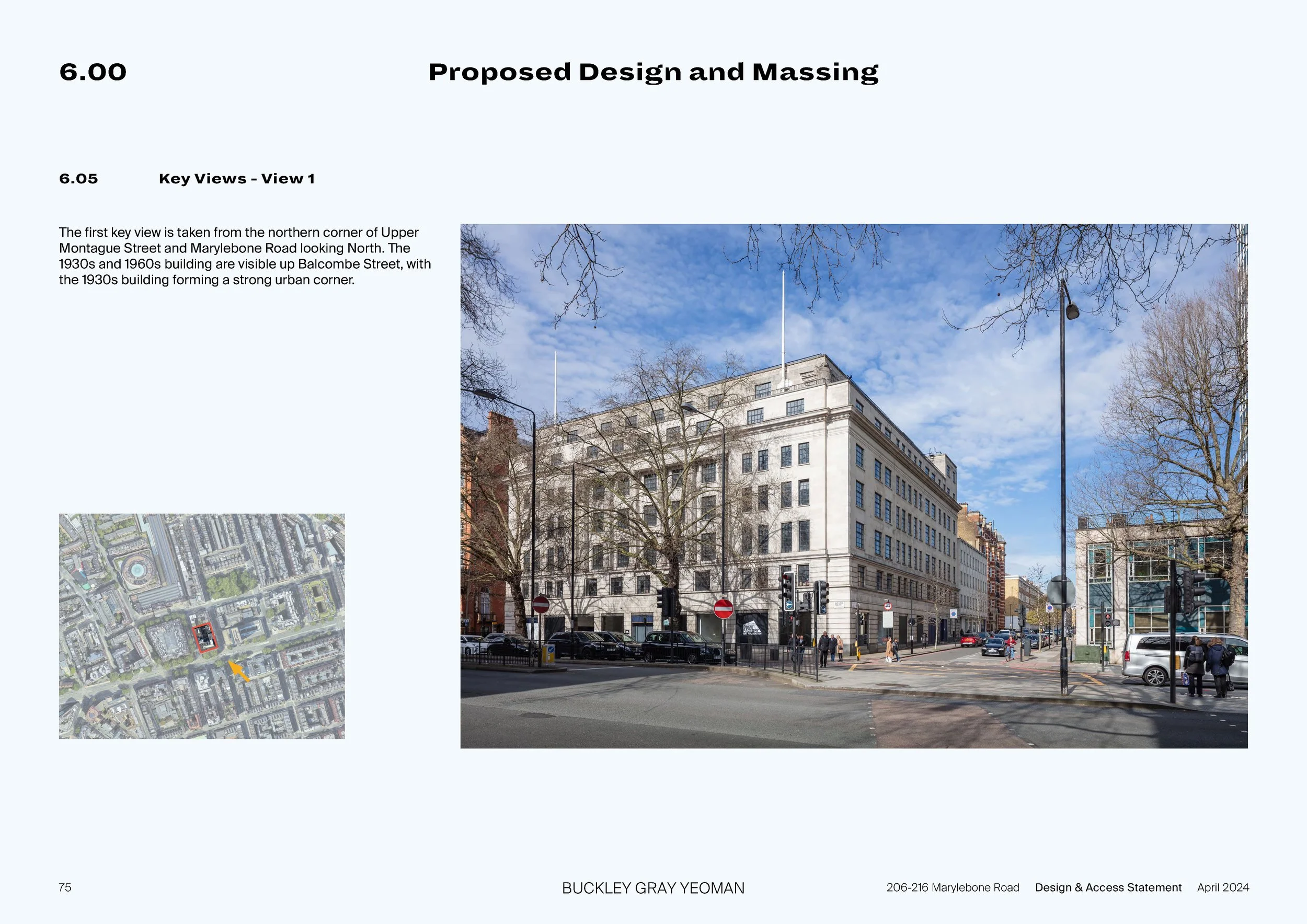 6.00

Proposed Design and Massing

6.05 Key Views - View 1

The first key view is taken from the northern corner of Upper Montague Street and Marylebone Road looking North. The 1930s and 1960s building are visible up Balcombe Street, with the 1930s building forming a strong urban corner.

75

BUCKLEY GRAY YEOMAN

206-216 Marylebone Road Design & Access Statement April 2024